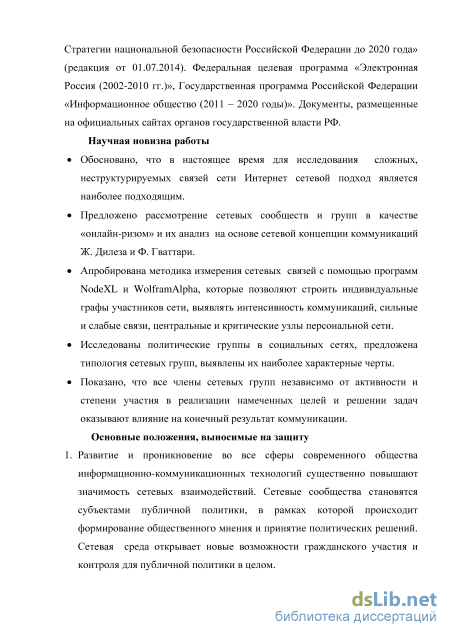 Стратегии национальной безопасности Российской Федерации до 2020 года» (редакция от 01.07.2014). Федеральная целевая программа «Электронная Россия (2002-2010 гг.)», Государственная программа Российской Федерации «Информационное общество (2011 – 2020 годы)». Документы, размещенные на официальных сайтах органов государственной власти РФ.

Научная новизна работы

• Обосновано, что в настоящее время для исследования сложных, неструктурируемых связей сети Интернет сетевой подход является наиболее подходящим.

• Предложено рассмотрение сетевых сообществ и групп в качестве «онлайн-ризом» и их анализ на основе сетевой концепции коммуникаций Ж. Дилеза и Ф. Гваттари.

• Апробирована методика измерения сетевых связей с помощью программ NodeXL и WolframAlpha, которые позволяют строить индивидуальные графы участников сети, выявлять интенсивность коммуникаций, сильные и слабые связи, центральные и критические узлы персональной сети.

• Исследованы политические группы в социальных сетях, предложена типология сетевых групп, выявлены их наиболее характерные черты.

• Показано, что все члены сетевых групп независимо от активности и степени участия в реализации намеченных целей и решении задач оказывают влияние на конечный результат коммуникации.

Основные положения, выносимые на защиту

1. Развитие и проникновение во все сферы современного общества информационно-коммуникационных технологий существенно повышают значимость сетевых взаимодействий. Сетевые сообщества становятся субъектами публичной политики, в рамках которой происходит формирование общественного мнения и принятие политических решений. Сетевая среда открывает новые возможности гражданского участия и контроля для публичной политики в целом.

dsLib.net
библиотека диссертаций